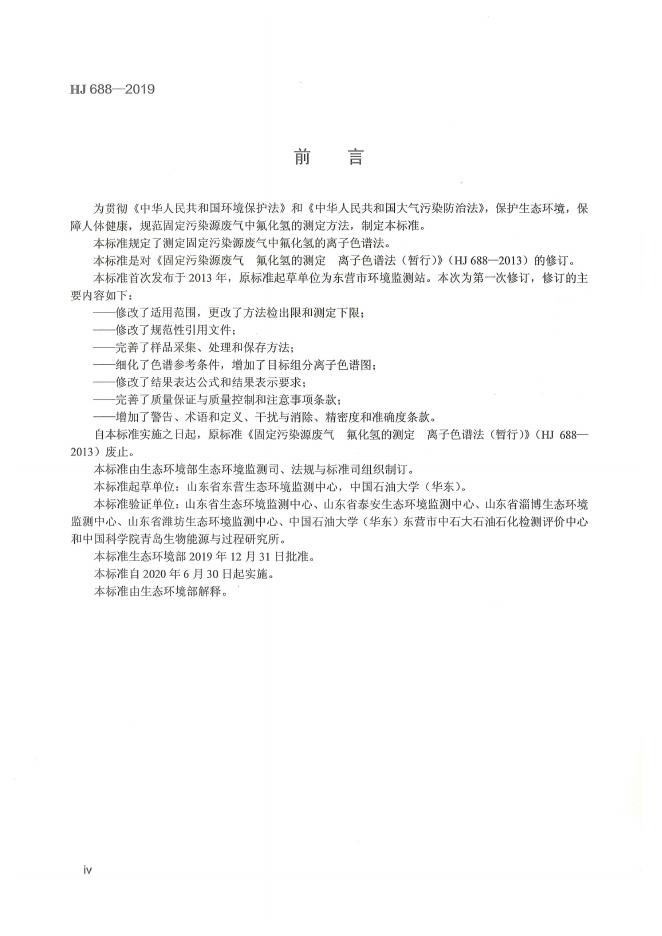 HJ 688—2019

前　言

为贯彻《中华人民共和国环境保护法》和《中华人民共和国大气污染防治法》，保护生态环境，保障人体健康，规范固定污染源废气中氟化氢的测定方法，制定本标准。

本标准规定了测定固定污染源废气中氟化氢的离子色谱法。

本标准是对《固定污染源废气　氟化氢的测定　离子色谱法（暂行）》（HJ 688—2013）的修订。

本标准首次发布于 2013 年，原标准起草单位为东营市环境监测站。本次为第一次修订，修订的主要内容如下：

——修改了适用范围，更改了方法检出限和测定下限；

——修改了规范性引用文件；

——完善了样品采集、处理和保存方法；

——细化了色谱参考条件，增加了目标组分离子色谱图；

——修改了结果表达公式和结果表示要求；

——完善了质量保证与质量控制和注意事项条款；

——增加了警告、术语和定义、干扰与消除、精密度和准确度条款。

自本标准实施之日起，原标准《固定污染源废气　氟化氢的测定　离子色谱法（暂行）》（HJ 688—2013）废止。

本标准由生态环境部生态环境监测司、法规与标准司组织制订。

本标准起草单位：山东省东营生态环境监测中心，中国石油大学（华东）。

本标准验证单位：山东省生态环境监测中心、山东省泰安生态环境监测中心、山东省淄博生态环境监测中心、山东省潍坊生态环境监测中心、中国石油大学（华东）东营市中石大石油石化检测评价中心和中国科学院青岛生物能源与过程研究所。

本标准生态环境部 2019 年 12 月 31 日批准。

本标准自 2020 年 6 月 30 日起实施。

本标准由生态环境部解释。

iv